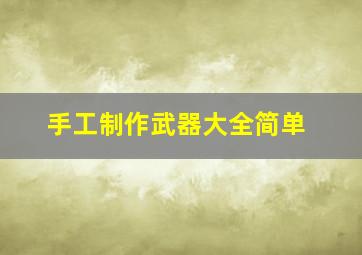 手工制作武器大全简单